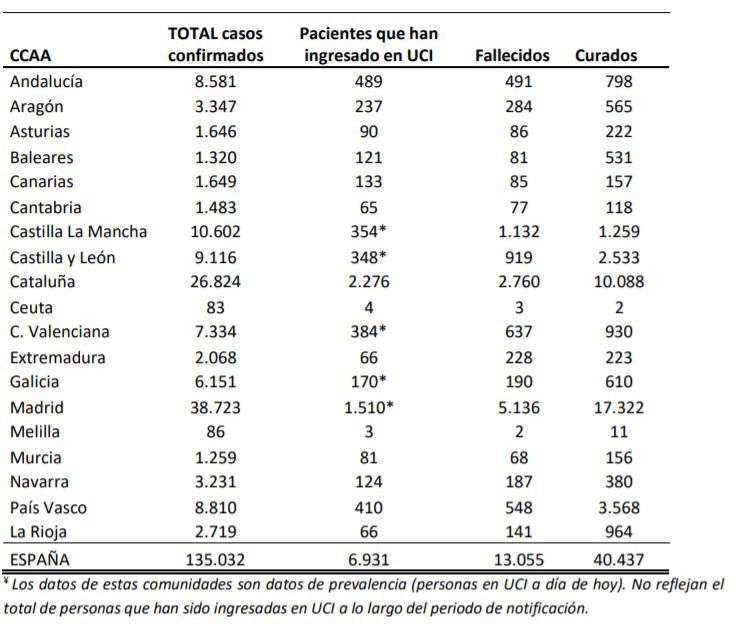 | CCAA | TOTAL casos confirmados | Pacientes que han ingresado en UCI | Fallecidos | Curados |
|---|---|---|---|---|
| Andalucía | 8.581 | 489 | 491 | 798 |
| Aragón | 3.347 | 237 | 284 | 565 |
| Asturias | 1.646 | 90 | 86 | 222 |
| Baleares | 1.320 | 121 | 81 | 531 |
| Canarias | 1.649 | 133 | 85 | 157 |
| Cantabria | 1.483 | 65 | 77 | 118 |
| Castilla La Mancha | 10.602 | 354* | 1.132 | 1.259 |
| Castilla y León | 9.116 | 348* | 919 | 2.533 |
| Cataluña | 26.824 | 2.276 | 2.760 | 10.088 |
| Ceuta | 83 | 4 | 3 | 2 |
| C. Valenciana | 7.334 | 384* | 637 | 930 |
| Extremadura | 2.068 | 66 | 228 | 223 |
| Galicia | 6.151 | 170* | 190 | 610 |
| Madrid | 38.723 | 1.510* | 5.136 | 17.322 |
| Melilla | 86 | 3 | 2 | 11 |
| Murcia | 1.259 | 81 | 68 | 156 |
| Navarra | 3.231 | 124 | 187 | 380 |
| País Vasco | 8.810 | 410 | 548 | 3.568 |
| La Rioja | 2.719 | 66 | 141 | 964 |
| ESPAÑA | 135.032 | 6.931 | 13.055 | 40.437 |

¥ Los datos de estas comunidades son datos de prevalencia (personas en UCI a día de hoy). No reflejan el total de personas que han sido ingresadas en UCI a lo largo del periodo de notificación.